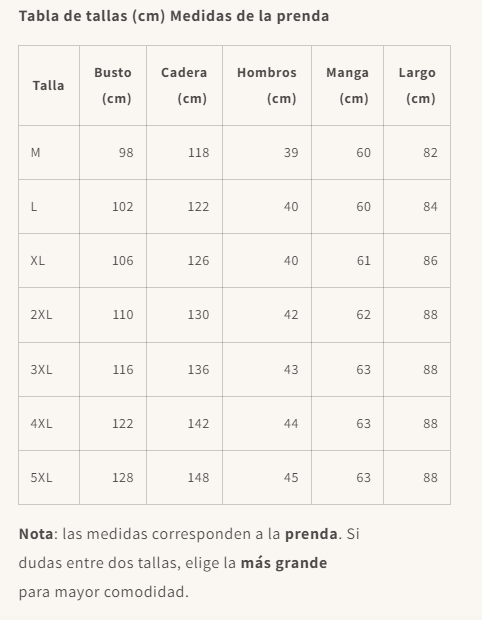 Tabla de tallas (cm) Medidas de la prenda

| Talla | Busto (cm) | Cadera (cm) | Hombros (cm) | Manga (cm) | Largo (cm) |
|---|---|---|---|---|---|
| M | 98 | 118 | 39 | 60 | 82 |
| L | 102 | 122 | 40 | 60 | 84 |
| XL | 106 | 126 | 40 | 61 | 86 |
| 2XL | 110 | 130 | 42 | 62 | 88 |
| 3XL | 116 | 136 | 43 | 63 | 88 |
| 4XL | 122 | 142 | 44 | 63 | 88 |
| 5XL | 128 | 148 | 45 | 63 | 88 |

Nota: las medidas corresponden a la prenda. Si dudas entre dos tallas, elige la más grande para mayor comodidad.